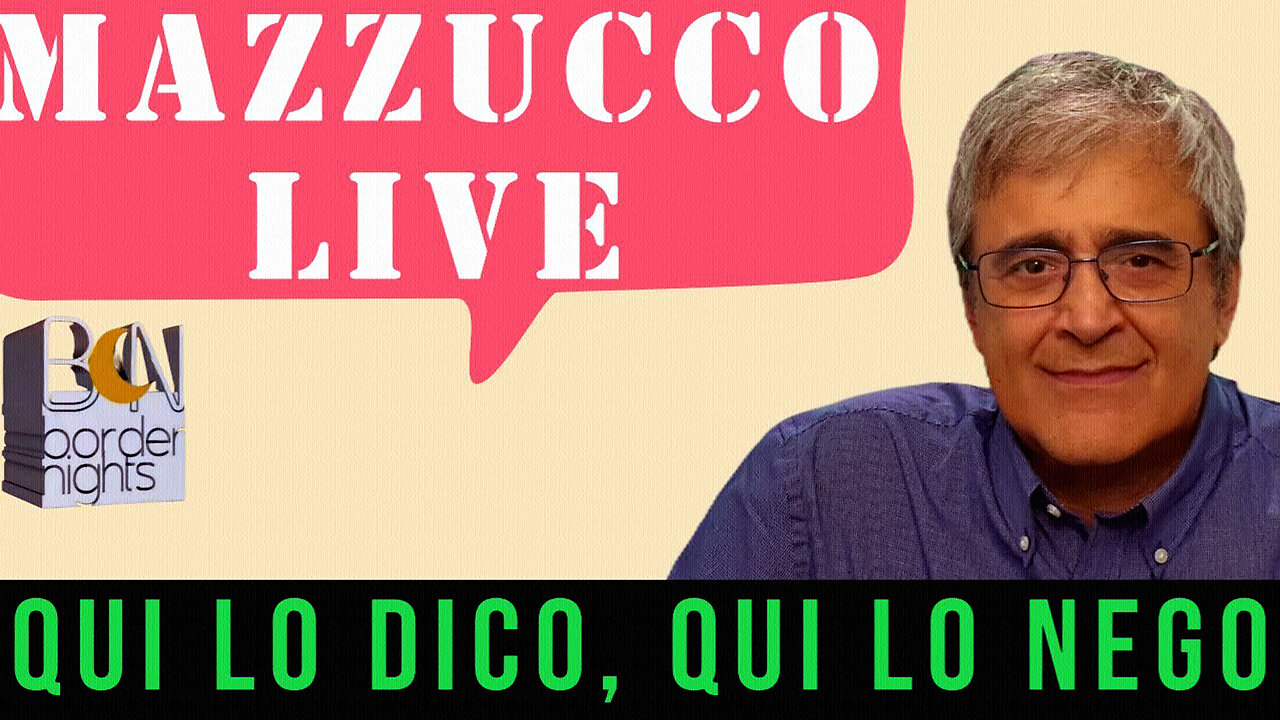 MAZZUCCO
LIVE

BN
border nights

QUI LO DICO, QUI LO NEGO